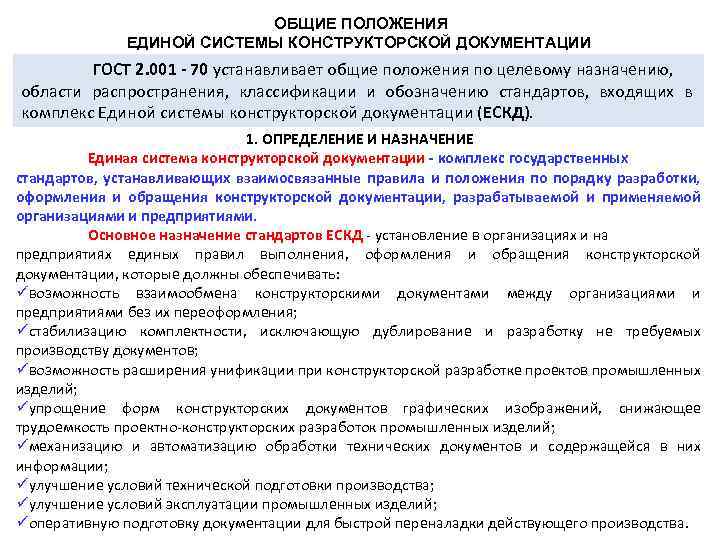 ОБЩИЕ ПОЛОЖЕНИЯ
ЕДИНОЙ СИСТЕМЫ КОНСТРУКТОРСКОЙ ДОКУМЕНТАЦИИ

ГОСТ 2.001 - 70 устанавливает общие положения по целевому назначению, области распространения, классификации и обозначению стандартов, входящих в комплекс Единой системы конструкторской документации (ЕСКД).

1. ОПРЕДЕЛЕНИЕ И НАЗНАЧЕНИЕ

Единая система конструкторской документации - комплекс государственных стандартов, устанавливающих взаимосвязанные правила и положения по порядку разработки, оформления и обращения конструкторской документации, разрабатываемой и применяемой организациями и предприятиями.

Основное назначение стандартов ЕСКД - установление в организациях и на предприятиях единых правил выполнения, оформления и обращения конструкторской документации, которые должны обеспечивать:
✓возможность взаимообмена конструкторскими документами между организациями и предприятиями без их переоформления;
✓стабилизацию комплектности, исключающую дублирование и разработку не требуемых производству документов;
✓возможность расширения унификации при конструкторской разработке проектов промышленных изделий;
✓упрощение форм конструкторских документов графических изображений, снижающее трудоемкость проектно-конструкторских разработок промышленных изделий;
✓механизацию и автоматизацию обработки технических документов и содержащейся в них информации;
✓улучшение условий технической подготовки производства;
✓улучшение условий эксплуатации промышленных изделий;
✓оперативную подготовку документации для быстрой переналадки действующего производства.